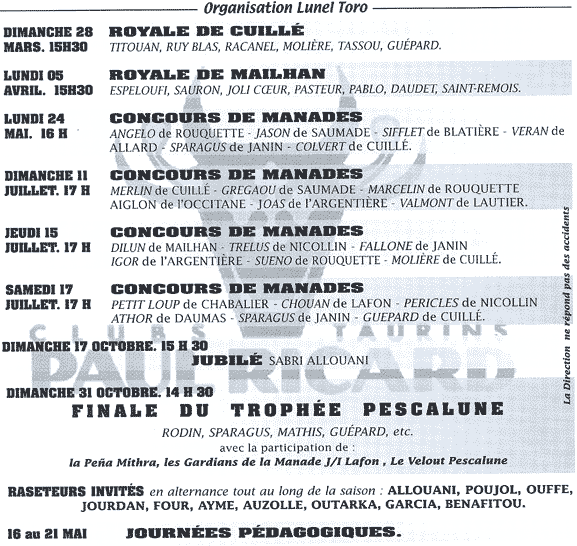 Organisation Lunel Toro

DIMANCHE 28 MARS. 15H30 ROYALE DE CUILLÉ
TITOUAN, RUY BLAS, RACANEL, MOLIÈRE, TASSOU, GUÉPARD.

LUNDI 05 AVRIL. 15H30 ROYALE DE MAILHAN
ESPELOUFI, SAURON, JOLI CŒUR, PASTEUR, PABLO, DAUDET, SAINT-REMOIS.

LUNDI 24 MAI. 16 H CONCOURS DE MANADES
ANGELO de ROUQUETTE - JASON de SAUMADE - SIFFLET de BLATIÈRE - VERAN de ALLARD - SPARAGUS de JANIN - COLVERT de CUILLÉ.

DIMANCHE 11 JUILLET. 17 H CONCOURS DE MANADES
MERLIN de CUILLÉ - GREGAOU de SAUMADE - MARCELIN de ROUQUETTE AIGLON de l'OCCITANE - JOAS de l'ARGENTIÈRE - VALMONT de LAUTIER.

JEUDI 15 JUILLET. 17 H CONCOURS DE MANADES
DILUN de MAILHAN - TRELUS de NICOLLIN - FALLONE de JANIN IGOR de l'ARGENTIÈRE - SUENO de ROUQUETTE - MOLIÈRE de CUILLÉ.

SAMEDI 17 JUILLET. 17 H CONCOURS DE MANADES
PETIT LOUP de CHABALIER - CHOUAN de LAFON - PERICLES de NICOLLIN ATHOR de DAUMAS - SPARAGUS de JANIN - GUEPARD de CUILLÉ.

CLUBS TAURINS PAUL RICARD

DIMANCHE 17 OCTOBRE. 15 H 30
JUBILÉ SABRI ALLOUANI

DIMANCHE 31 OCTOBRE. 14 H 30
FINALE DU TROPHÉE PESCALUNE
RODIN, SPARAGUS, MATHIS, GUÉPARD, etc.
avec la participation de :
la Peña Mithra, les Gardians de la Manade J/I Lafon , Le Velout Pescalune

RASETEURS INVITÉS en alternance tout au long de la saison : ALLOUANI, POUJOL, OUFFE, JOURDAN, FOUR, AYME, AUZOLLE, OUTARKA, GARCIA, BENAFITOU.

16 au 21 MAI JOURNÉES PÉDAGOGIQUES.

La Direction ne répond pas des accidents